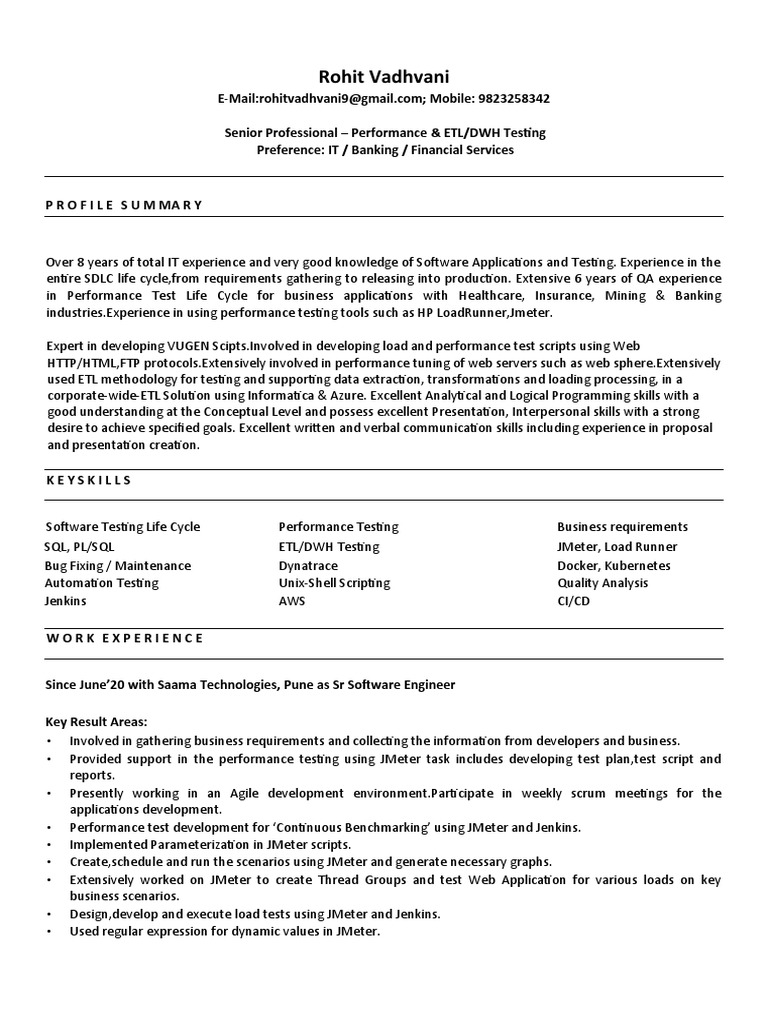 Rohit Vadhvani
E-Mail:rohitvadhvani9@gmail.com; Mobile: 9823258342

Senior Professional – Performance & ETL/DWH Testing
Preference: IT / Banking / Financial Services

PROFILE SUMMARY

Over 8 years of total IT experience and very good knowledge of Software Applications and Testing. Experience in the entire SDLC life cycle,from requirements gathering to releasing into production. Extensive 6 years of QA experience in Performance Test Life Cycle for business applications with Healthcare, Insurance, Mining & Banking industries.Experience in using performance testing tools such as HP LoadRunner,Jmeter.

Expert in developing VUGEN Scipts.Involved in developing load and performance test scripts using Web HTTP/HTML,FTP protocols.Extensively involved in performance tuning of web servers such as web sphere.Extensively used ETL methodology for testing and supporting data extraction, transformations and loading processing, in a corporate-wide-ETL Solution using Informatica & Azure. Excellent Analytical and Logical Programming skills with a good understanding at the Conceptual Level and possess excellent Presentation, Interpersonal skills with a strong desire to achieve specified goals. Excellent written and verbal communication skills including experience in proposal and presentation creation.

KEYSKILLS

Software Testing Life Cycle
SQL, PL/SQL
Bug Fixing / Maintenance
Automation Testing
Jenkins

Performance Testing
ETL/DWH Testing
Dynatrace
Unix-Shell Scripting
AWS

Business requirements
JMeter, Load Runner
Docker, Kubernetes
Quality Analysis
CI/CD

WORK EXPERIENCE

Since June'20 with Saama Technologies, Pune as Sr Software Engineer

Key Result Areas:
• Involved in gathering business requirements and collecting the information from developers and business.
• Provided support in the performance testing using JMeter task includes developing test plan,test script and reports.
• Presently working in an Agile development environment.Participate in weekly scrum meetings for the applications development.
• Performance test development for 'Continuous Benchmarking' using JMeter and Jenkins.
• Implemented Parameterization in JMeter scripts.
• Create,schedule and run the scenarios using JMeter and generate necessary graphs.
• Extensively worked on JMeter to create Thread Groups and test Web Application for various loads on key business scenarios.
• Design,develop and execute load tests using JMeter and Jenkins.
• Used regular expression for dynamic values in JMeter.